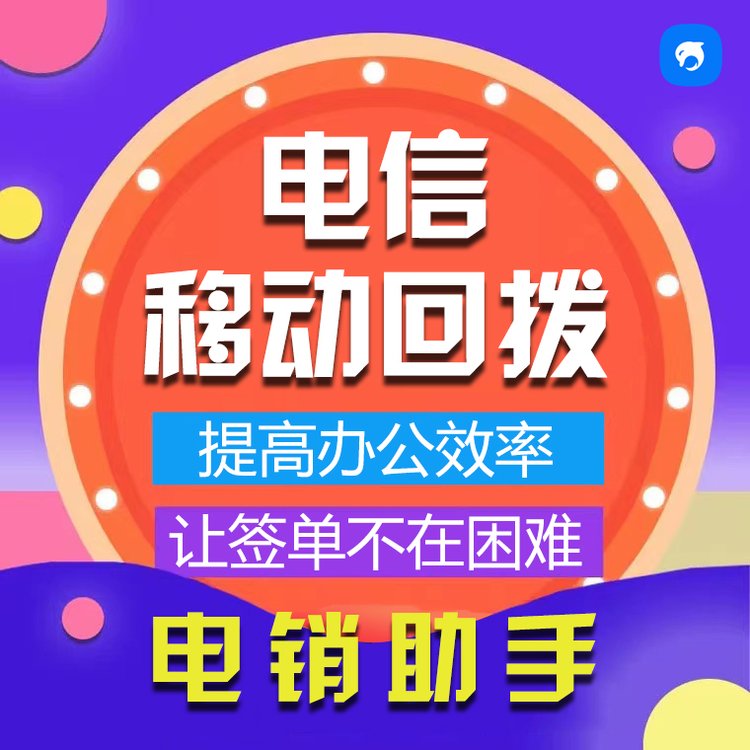 电信
移动回拨

提高办公效率

让签单不在困难

电销助手